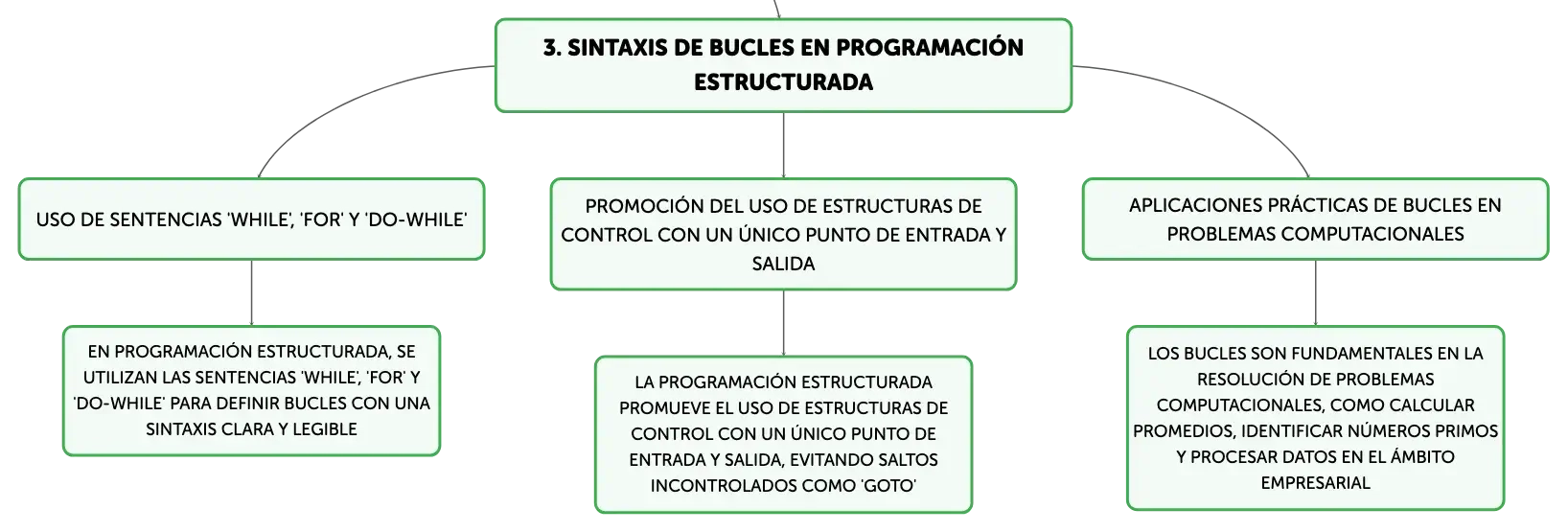 3. SINTAXIS DE BUCLES EN PROGRAMACIÓN ESTRUCTURADA

USO DE SENTENCIAS 'WHILE', 'FOR' Y 'DO-WHILE'

EN PROGRAMACIÓN ESTRUCTURADA, SE UTILIZAN LAS SENTENCIAS 'WHILE', 'FOR' Y 'DO-WHILE' PARA DEFINIR BUCLES CON UNA SINTAXIS CLARA Y LEGIBLE

PROMOCIÓN DEL USO DE ESTRUCTURAS DE CONTROL CON UN ÚNICO PUNTO DE ENTRADA Y SALIDA

LA PROGRAMACIÓN ESTRUCTURADA PROMUEVE EL USO DE ESTRUCTURAS DE CONTROL CON UN ÚNICO PUNTO DE ENTRADA Y SALIDA, EVITANDO SALTOS INCONTROLADOS COMO 'GOTO'

APLICACIONES PRÁCTICAS DE BUCLES EN PROBLEMAS COMPUTACIONALES

LOS BUCLES SON FUNDAMENTALES EN LA RESOLUCIÓN DE PROBLEMAS COMPUTACIONALES, COMO CALCULAR PROMEDIOS, IDENTIFICAR NÚMEROS PRIMOS Y PROCESAR DATOS EN EL ÁMBITO EMPRESARIAL